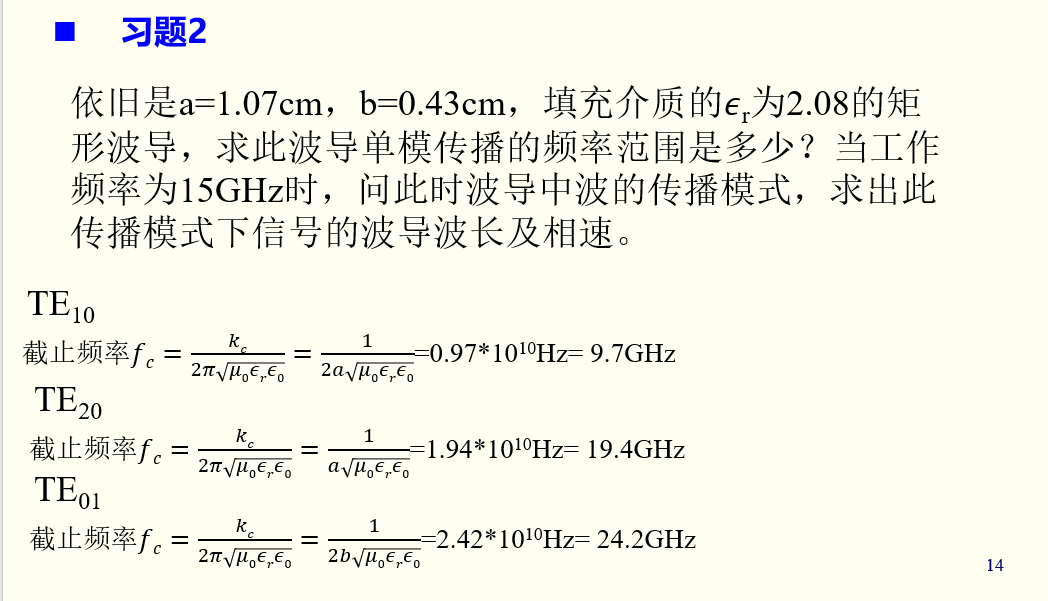 ■ 习题2

依旧是a=1.07cm，b=0.43cm，填充介质的$\epsilon_r$为2.08的矩形波导，求此波导单模传播的频率范围是多少？当工作频率为15GHz时，问此时波导中波的传播模式，求出此传播模式下信号的波导波长及相速。

$TE_{10}$

截止频率$f_c = \frac{k_c}{2\pi\sqrt{\mu_0\epsilon_r\epsilon_0}} = \frac{1}{2a\sqrt{\mu_0\epsilon_r\epsilon_0}}$=0.97*$10^{10}$Hz= 9.7GHz

$TE_{20}$

截止频率$f_c = \frac{k_c}{2\pi\sqrt{\mu_0\epsilon_r\epsilon_0}} = \frac{1}{a\sqrt{\mu_0\epsilon_r\epsilon_0}}$=1.94*$10^{10}$Hz= 19.4GHz

$TE_{01}$

截止频率$f_c = \frac{k_c}{2\pi\sqrt{\mu_0\epsilon_r\epsilon_0}} = \frac{1}{2b\sqrt{\mu_0\epsilon_r\epsilon_0}}$=2.42*$10^{10}$Hz= 24.2GHz

14